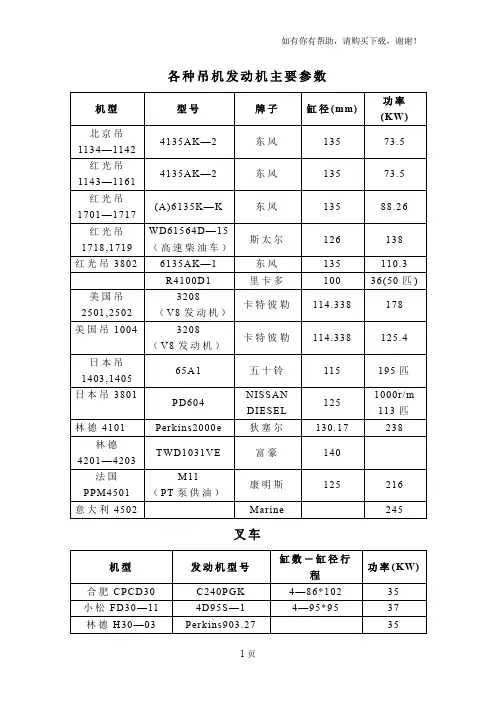 如有你有帮助，请购买下载，谢谢!

各种吊机发动机主要参数

| 机型 | 型号 | 牌子 | 缸径(mm) | 功率(KW) |
|---|---|---|---|---|
| 北京吊 1134—1142 | 4135AK—2 | 东风 | 135 | 73.5 |
| 红光吊 1143—1161 | 4135AK—2 | 东风 | 135 | 73.5 |
| 红光吊 1701—1717 | (A)6135K—K | 东风 | 135 | 88.26 |
| 红光吊 1718,1719 | WD61564D—15（高速柴油车） | 斯太尔 | 126 | 138 |
| 红光吊 3802 | 6135AK—1 | 东风 | 135 | 110.3 |
|  | R4100D1 | 里卡多 | 100 | 36(50 匹) |
| 美国吊 2501,2502 | 3208（V8 发动机） | 卡特彼勒 | 114.338 | 178 |
| 美国吊 1004 | 3208（V8 发动机） | 卡特彼勒 | 114.338 | 125.4 |
| 日本吊 1403,1405 | 65A1 | 五十铃 | 115 | 195 匹 |
| 日本吊 3801 | PD604 | NISSAN DIESEL | 125 | 1000r/m 113 匹 |
| 林德 4101 | Perkins2000e | 狄塞尔 | 130.17 | 238 |
| 林德 4201—4203 | TWD1031VE | 富豪 | 140 |  |
| 法国 PPM4501 | M11（PT 泵供油） | 康明斯 | 125 | 216 |
| 意大利 4502 |  | Marine |  | 245 |

叉车

| 机型 | 发动机型号 | 缸数－缸径行程 | 功率(KW) |
|---|---|---|---|
| 合肥 CPCD30 | C240PGK | 4—86*102 | 35 |
| 小松 FD30—11 | 4D95S—1 | 4—95*95 | 37 |
| 林德 H30—03 | Perkins903.27 |  | 35 |

1 页